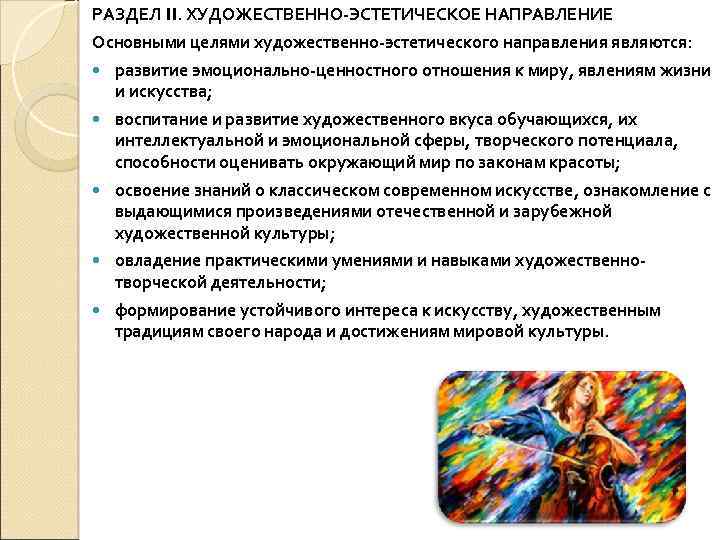 РАЗДЕЛ II. ХУДОЖЕСТВЕННО-ЭСТЕТИЧЕСКОЕ НАПРАВЛЕНИЕ

Основными целями художественно-эстетического направления являются:

• развитие эмоционально-ценностного отношения к миру, явлениям жизни и искусства;

• воспитание и развитие художественного вкуса обучающихся, их интеллектуальной и эмоциональной сферы, творческого потенциала, способности оценивать окружающий мир по законам красоты;

• освоение знаний о классическом современном искусстве, ознакомление с выдающимися произведениями отечественной и зарубежной художественной культуры;

• овладение практическими умениями и навыками художественно-творческой деятельности;

• формирование устойчивого интереса к искусству, художественным традициям своего народа и достижениям мировой культуры.